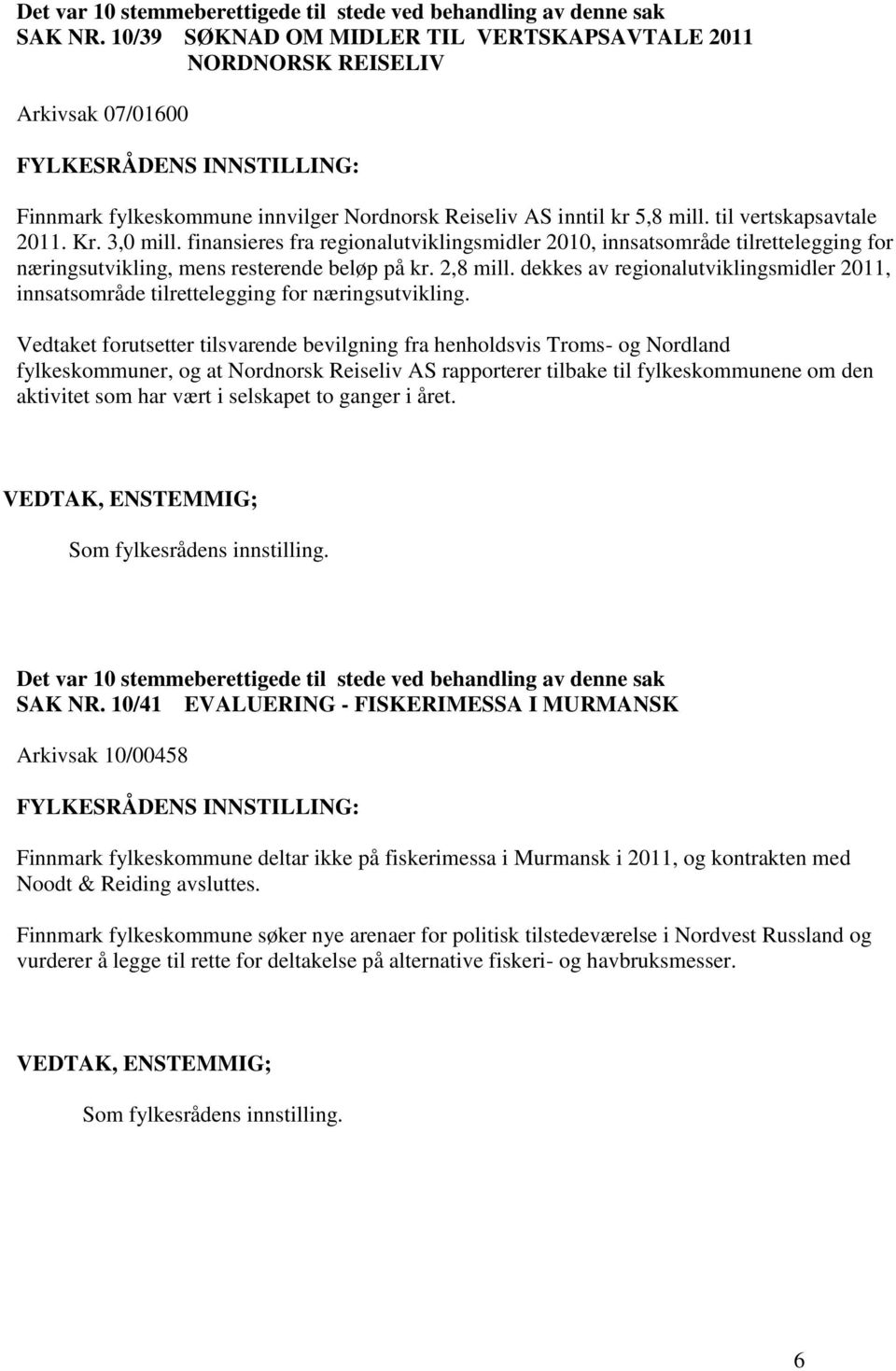 Det var 10 stemmeberettigede til stede ved behandling av denne sak
SAK NR. 10/39 SØKNAD OM MIDLER TIL VERTSKAPSAVTALE 2011 NORDNORSK REISELIV

Arkivsak 07/01600

FYLKESRÅDENS INNSTILLING:

Finnmark fylkeskommune innvilger Nordnorsk Reiseliv AS inntil kr 5,8 mill. til vertskapsavtale 2011. Kr. 3,0 mill. finansieres fra regionalutviklingsmidler 2010, innsatsområde tilrettelegging for næringsutvikling, mens resterende beløp på kr. 2,8 mill. dekkes av regionalutviklingsmidler 2011, innsatsområde tilrettelegging for næringsutvikling.

Vedtaket forutsetter tilsvarende bevilgning fra henholdsvis Troms- og Nordland fylkeskommuner, og at Nordnorsk Reiseliv AS rapporterer tilbake til fylkeskommunene om den aktivitet som har vært i selskapet to ganger i året.

VEDTAK, ENSTEMMIG;

Som fylkesrådens innstilling.

Det var 10 stemmeberettigede til stede ved behandling av denne sak
SAK NR. 10/41 EVALUERING - FISKERIMESSA I MURMANSK

Arkivsak 10/00458

FYLKESRÅDENS INNSTILLING:

Finnmark fylkeskommune deltar ikke på fiskerimessa i Murmansk i 2011, og kontrakten med Noodt & Reiding avsluttes.

Finnmark fylkeskommune søker nye arenaer for politisk tilstedeværelse i Nordvest Russland og vurderer å legge til rette for deltakelse på alternative fiskeri- og havbruksmesser.

VEDTAK, ENSTEMMIG;

Som fylkesrådens innstilling.

6